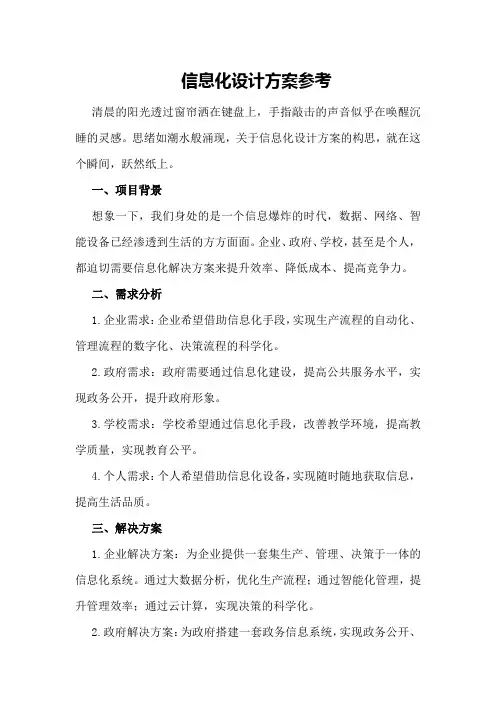 信息化设计方案参考

清晨的阳光透过窗帘洒在键盘上，手指敲击的声音似乎在唤醒沉睡的灵感。思绪如潮水般涌现，关于信息化设计方案的构思，就在这个瞬间，跃然纸上。

一、项目背景

想象一下，我们身处的是一个信息爆炸的时代，数据、网络、智能设备已经渗透到生活的方方面面。企业、政府、学校，甚至是个人，都迫切需要信息化解决方案来提升效率、降低成本、提高竞争力。

二、需求分析

1.企业需求：企业希望借助信息化手段，实现生产流程的自动化、管理流程的数字化、决策流程的科学化。

2.政府需求：政府需要通过信息化建设，提高公共服务水平，实现政务公开，提升政府形象。

3.学校需求：学校希望通过信息化手段，改善教学环境，提高教学质量，实现教育公平。

4.个人需求：个人希望借助信息化设备，实现随时随地获取信息，提高生活品质。

三、解决方案

1.企业解决方案：为企业提供一套集生产、管理、决策于一体的信息化系统。通过大数据分析，优化生产流程；通过智能化管理，提升管理效率；通过云计算，实现决策的科学化。

2.政府解决方案：为政府搭建一套政务信息系统，实现政务公开、